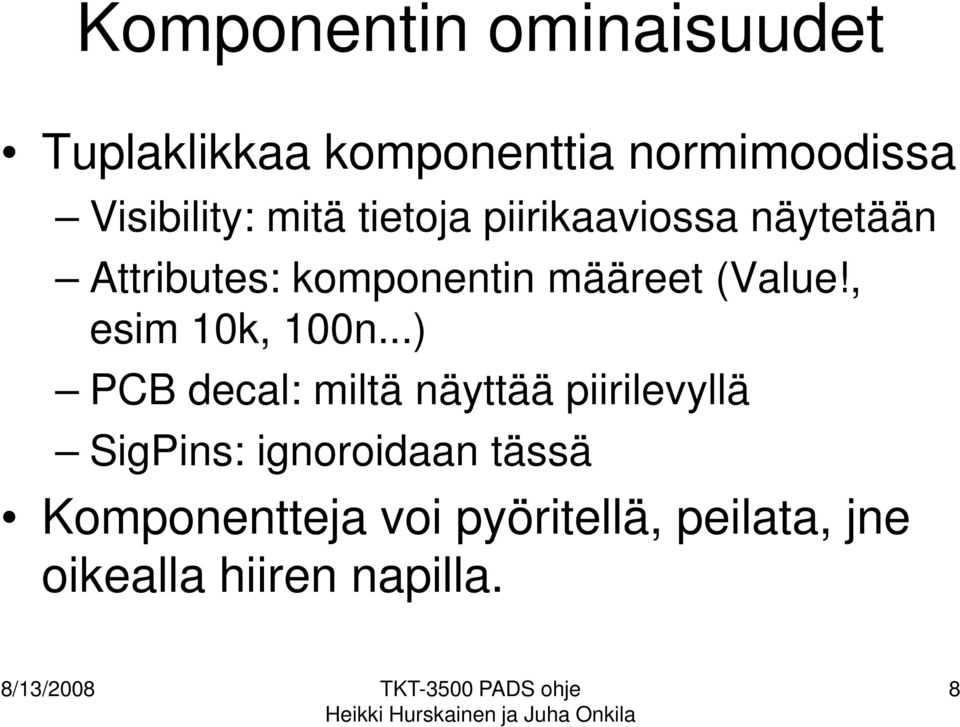 Komponentin ominaisuudet

• Tuplaklikkaa komponenttia normimoodissa
– Visibility: mitä tietoja piirikaaviossa näytetään
– Attributes: komponentin määreet (Value!, esim 10k, 100n...)
– PCB decal: miltä näyttää piirilevyllä
– SigPins: ignoroidaan tässä
• Komponentteja voi pyöritellä, peilata, jne oikealla hiiren napilla.

8/13/2008

TKT-3500 PADS ohje
Heikki Hurskainen ja Juha Onkila

8